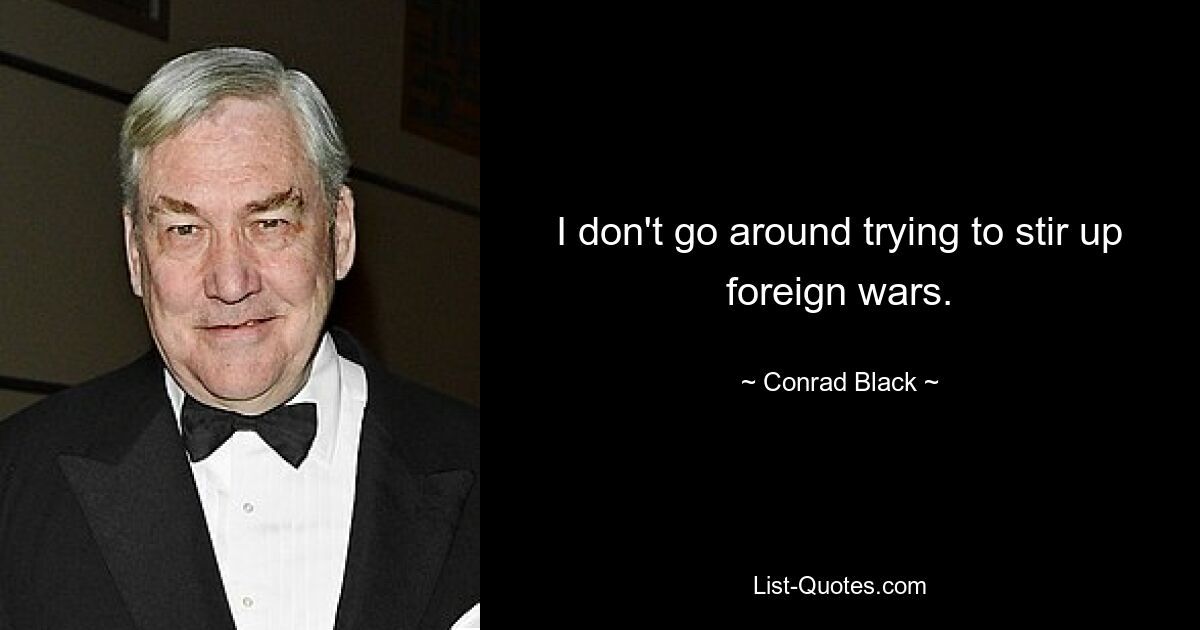 I don't go around trying to stir up foreign wars.

~ Conrad Black ~

List-Quotes.com